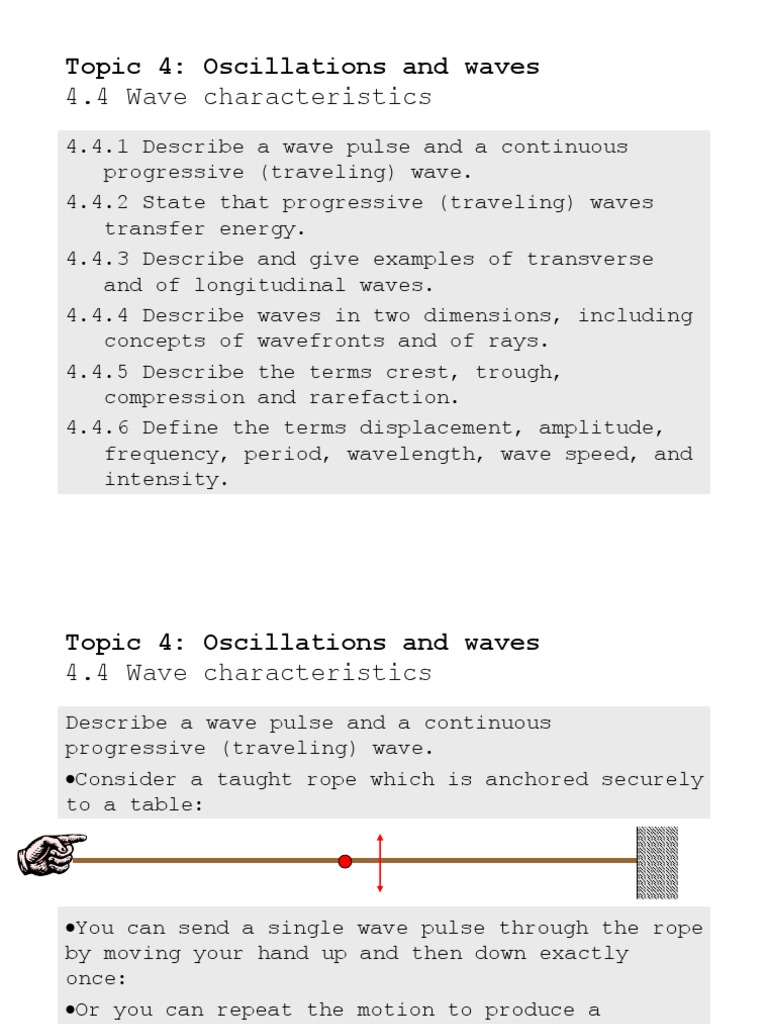 Topic 4: Oscillations and waves
4.4 Wave characteristics

4.4.1 Describe a wave pulse and a continuous progressive (traveling) wave.
4.4.2 State that progressive (traveling) waves transfer energy.
4.4.3 Describe and give examples of transverse and of longitudinal waves.
4.4.4 Describe waves in two dimensions, including concepts of wavefronts and of rays.
4.4.5 Describe the terms crest, trough, compression and rarefaction.
4.4.6 Define the terms displacement, amplitude, frequency, period, wavelength, wave speed, and intensity.

Topic 4: Oscillations and waves
4.4 Wave characteristics

Describe a wave pulse and a continuous progressive (traveling) wave.
•Consider a taught rope which is anchored securely to a table:

•You can send a single wave pulse through the rope by moving your hand up and then down exactly once:
•Or you can repeat the motion to produce a